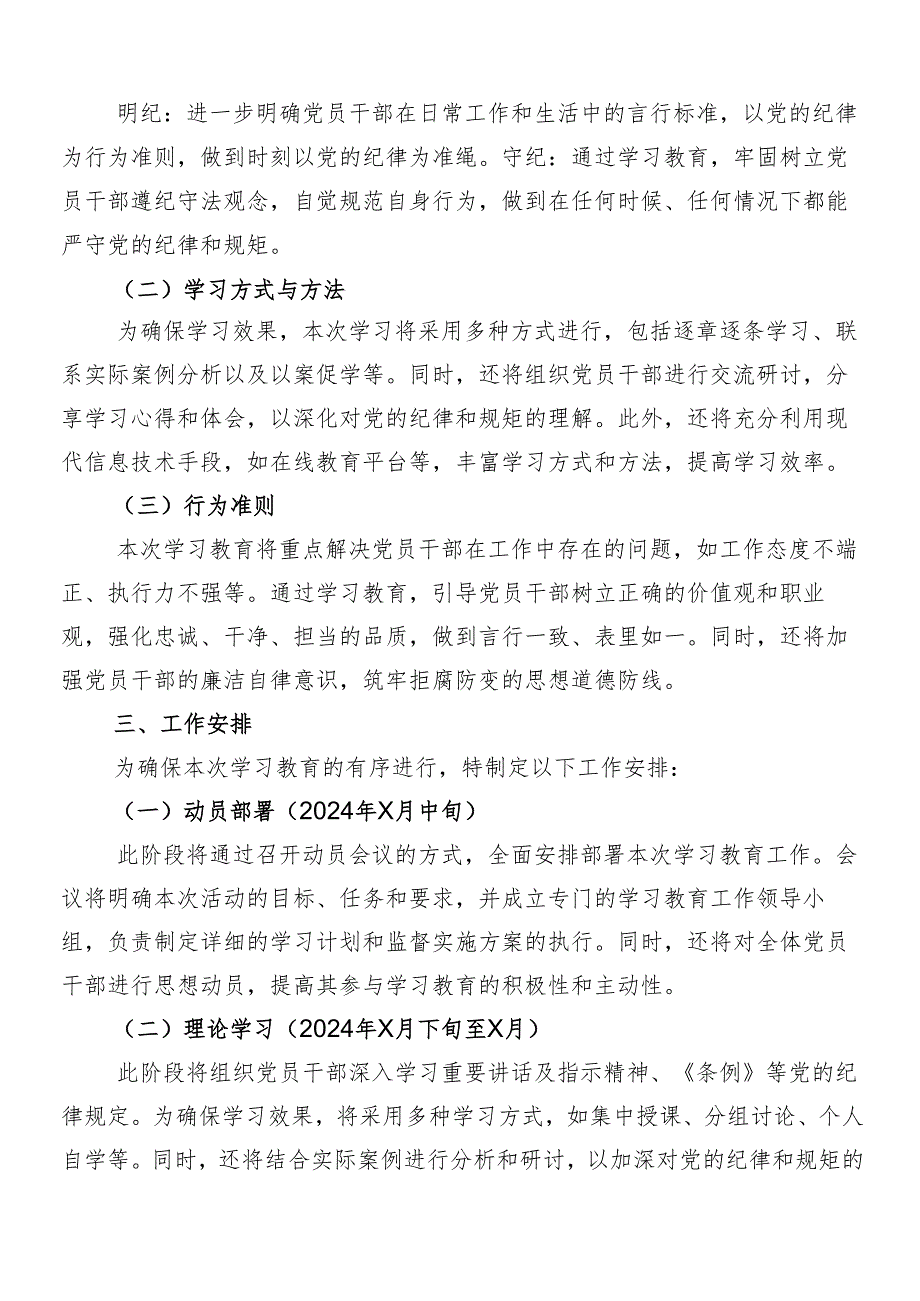 明纪：进一步明确党员干部在日常工作和生活中的言行标准，以党的纪律为行为准则，做到时刻以党的纪律为准绳。守纪：通过学习教育，牢固树立党员干部遵纪守法观念，自觉规范自身行为，做到在任何时候、任何情况下都能严守党的纪律和规矩。

（二）学习方式与方法

为确保学习效果，本次学习将采用多种方式进行，包括逐章逐条学习、联系实际案例分析以及以案促学等。同时，还将组织党员干部进行交流研讨，分享学习心得和体会，以深化对党的纪律和规矩的理解。此外，还将充分利用现代信息技术手段，如在线教育平台等，丰富学习方式和方法，提高学习效率。

（三）行为准则

本次学习教育将重点解决党员干部在工作中存在的问题，如工作态度不端正、执行力不强等。通过学习教育，引导党员干部树立正确的价值观和职业观，强化忠诚、干净、担当的品质，做到言行一致、表里如一。同时，还将加强党员干部的廉洁自律意识，筑牢拒腐防变的思想道德防线。

三、工作安排

为确保本次学习教育的有序进行，特制定以下工作安排：

（一）动员部署（2024年X月中旬）

此阶段将通过召开动员会议的方式，全面安排部署本次学习教育工作。会议将明确本次活动的目标、任务和要求，并成立专门的学习教育工作领导小组，负责制定详细的学习计划和监督实施方案的执行。同时，还将对全体党员干部进行思想动员，提高其参与学习教育的积极性和主动性。

（二）理论学习（2024年X月下旬至X月）

此阶段将组织党员干部深入学习重要讲话及指示精神、《条例》等党的纪律规定。为确保学习效果，将采用多种学习方式，如集中授课、分组讨论、个人自学等。同时，还将结合实际案例进行分析和研讨，以加深对党的纪律和规矩的